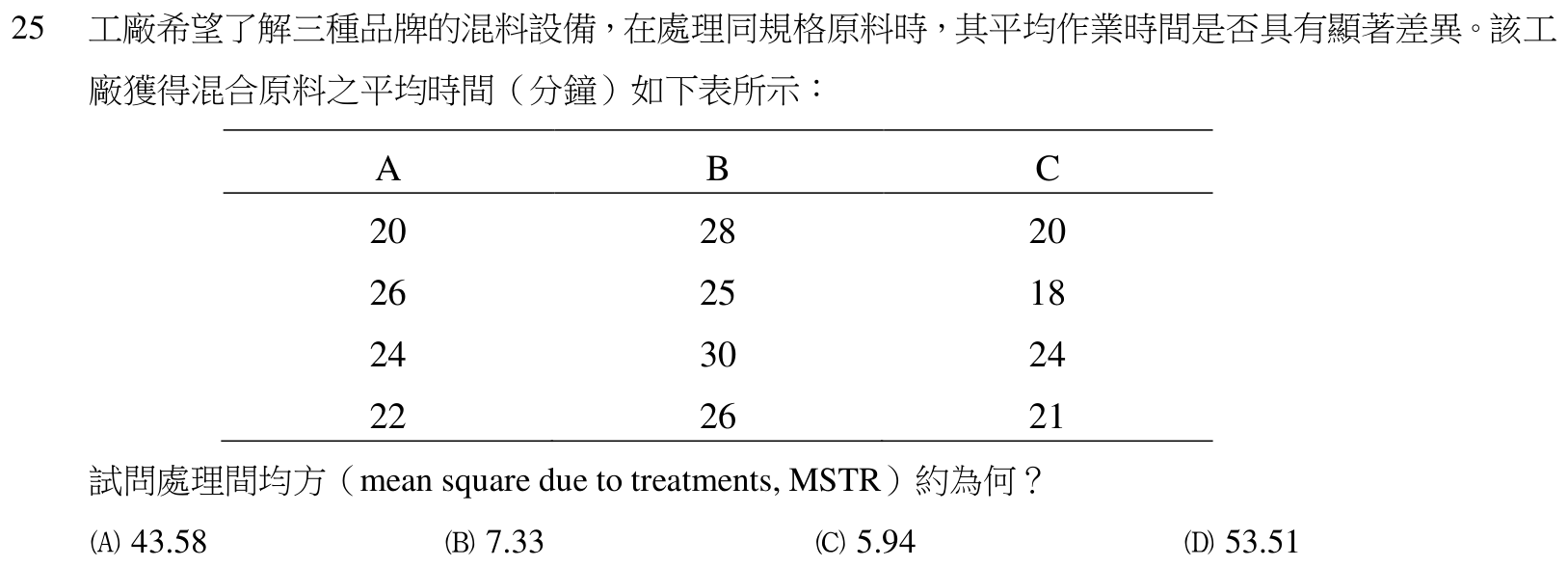 25 工廠希望了解三種品牌的混料設備，在處理同規格原料時，其平均作業時間是否具有顯著差異。該工廠獲得混合原料之平均時間（分鐘）如下表所示：

| A | B | C |
|---|---|---|
| 20 | 28 | 20 |
| 26 | 25 | 18 |
| 24 | 30 | 24 |
| 22 | 26 | 21 |

試問處理間均方（mean square due to treatments, MSTR）約為何？

(A) 43.58 (B) 7.33 (C) 5.94 (D) 53.51